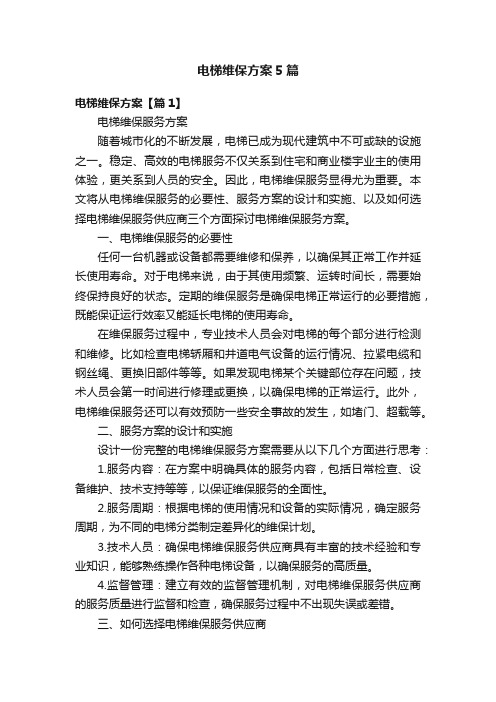 电梯维保方案5篇

电梯维保方案【篇1】

电梯维保服务方案

随着城市化的不断发展，电梯已成为现代建筑中不可或缺的设施之一。稳定、高效的电梯服务不仅关系到住宅和商业楼宇业主的使用体验，更关系到人员的安全。因此，电梯维保服务显得尤为重要。本文将从电梯维保服务的必要性、服务方案的设计和实施、以及如何选择电梯维保服务供应商三个方面探讨电梯维保服务方案。

一、电梯维保服务的必要性

任何一台机器或设备都需要维修和保养，以确保其正常工作并延长使用寿命。对于电梯来说，由于其使用频繁、运转时间长，需要始终保持良好的状态。定期的维保服务是确保电梯正常运行的必要措施，既能保证运行效率又能延长电梯的使用寿命。

在维保服务过程中，专业技术人员会对电梯的每个部分进行检测和维修。比如检查电梯轿厢和井道电气设备的运行情况、拉紧电缆和钢丝绳、更换旧部件等等。如果发现电梯某个关键部位存在问题，技术人员会第一时间进行修理或更换，以确保电梯的正常运行。此外，电梯维保服务还可以有效预防一些安全事故的发生，如堵门、超载等。

二、服务方案的设计和实施

设计一份完整的电梯维保服务方案需要从以下几个方面进行思考：

1.服务内容：在方案中明确具体的服务内容，包括日常检查、设备维护、技术支持等等，以保证维保服务的全面性。

2.服务周期：根据电梯的使用情况和设备的实际情况，确定服务周期，为不同的电梯分类制定差异化的维保计划。

3.技术人员：确保电梯维保服务供应商具有丰富的技术经验和专业知识，能够熟练操作各种电梯设备，以确保服务的高质量。

4.监督管理：建立有效的监督管理机制，对电梯维保服务供应商的服务质量进行监督和检查，确保服务过程中不出现失误或差错。

三、如何选择电梯维保服务供应商